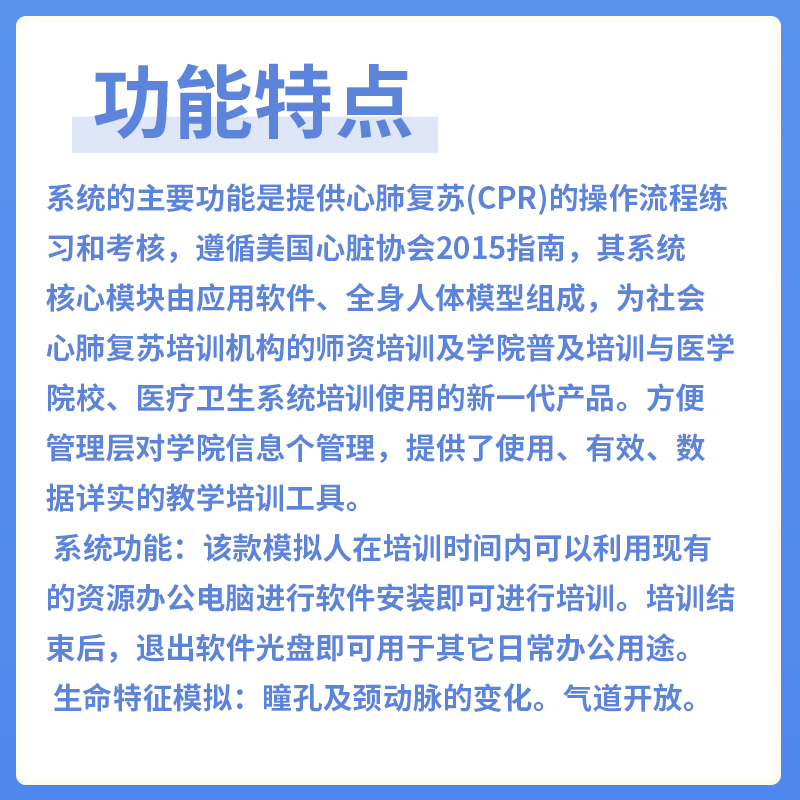 功能特点

系统的主要功能是提供心肺复苏(CPR)的操作流程练习和考核，遵循美国心脏协会2015指南，其系统核心模块由应用软件、全身人体模型组成，为社会心肺复苏培训机构的师资培训及学院普及培训与医学院校、医疗卫生系统培训使用的新一代产品。方便管理层对学院信息个管理，提供了使用、有效、数据详实的教学培训工具。

系统功能：该款模拟人在培训时间内可以利用现有的资源办公电脑进行软件安装即可进行培训。培训结束后，退出软件光盘即可用于其它日常办公用途。

生命特征模拟：瞳孔及颈动脉的变化。气道开放。